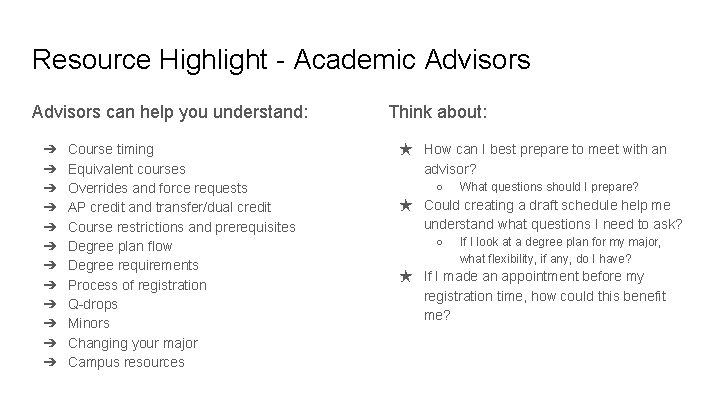 Resource Highlight - Academic Advisors

Advisors can help you understand:

➔ Course timing
➔ Equivalent courses
➔ Overrides and force requests
➔ AP credit and transfer/dual credit
➔ Course restrictions and prerequisites
➔ Degree plan flow
➔ Degree requirements
➔ Process of registration
➔ Q-drops
➔ Minors
➔ Changing your major
➔ Campus resources

Think about:

★ How can I best prepare to meet with an advisor?
 ○ What questions should I prepare?
★ Could creating a draft schedule help me understand what questions I need to ask?
 ○ If I look at a degree plan for my major, what flexibility, if any, do I have?
★ If I made an appointment before my registration time, how could this benefit me?